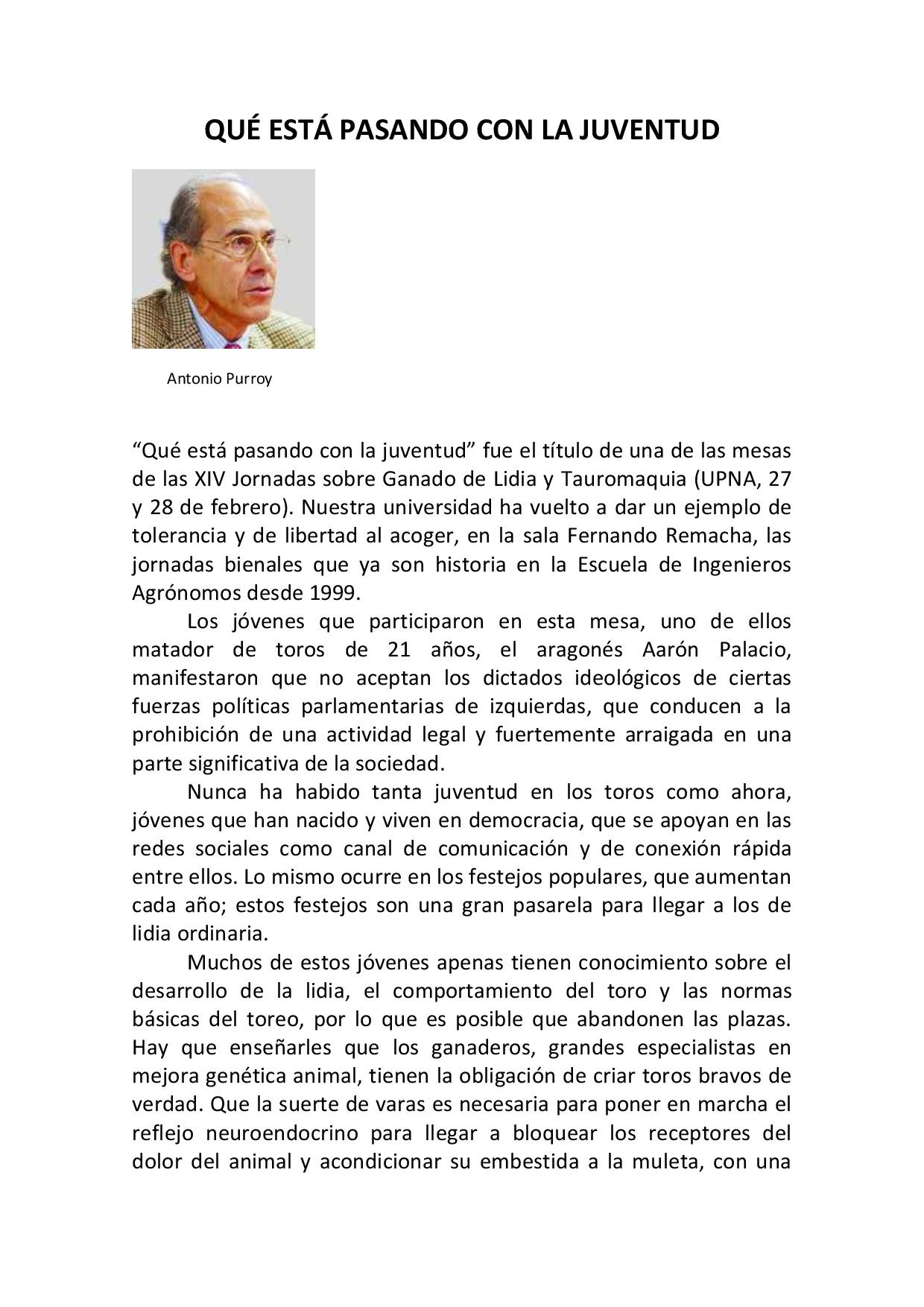 QUÉ ESTÁ PASANDO CON LA JUVENTUD

Antonio Purroy

“Qué está pasando con la juventud” fue el título de una de las mesas de las XIV Jornadas sobre Ganado de Lidia y Tauromaquia (UPNA, 27 y 28 de febrero). Nuestra universidad ha vuelto a dar un ejemplo de tolerancia y de libertad al acoger, en la sala Fernando Remacha, las jornadas bienales que ya son historia en la Escuela de Ingenieros Agrónomos desde 1999.

Los jóvenes que participaron en esta mesa, uno de ellos matador de toros de 21 años, el aragonés Aarón Palacio, manifestaron que no aceptan los dictados ideológicos de ciertas fuerzas políticas parlamentarias de izquierdas, que conducen a la prohibición de una actividad legal y fuertemente arraigada en una parte significativa de la sociedad.

Nunca ha habido tanta juventud en los toros como ahora, jóvenes que han nacido y viven en democracia, que se apoyan en las redes sociales como canal de comunicación y de conexión rápida entre ellos. Lo mismo ocurre en los festejos populares, que aumentan cada año; estos festejos son una gran pasarela para llegar a los de lidia ordinaria.

Muchos de estos jóvenes apenas tienen conocimiento sobre el desarrollo de la lidia, el comportamiento del toro y las normas básicas del toreo, por lo que es posible que abandonen las plazas. Hay que enseñarles que los ganaderos, grandes especialistas en mejora genética animal, tienen la obligación de criar toros bravos de verdad. Que la suerte de varas es necesaria para poner en marcha el reflejo neuroendocrino para llegar a bloquear los receptores del dolor del animal y acondicionar su embestida a la muleta, con una